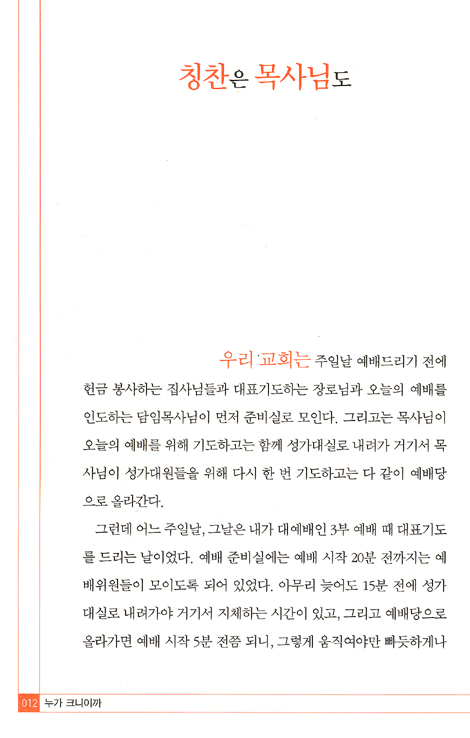 칭찬은 목사님도

우리 교회는 주일날 예배드리기 전에 헌금 봉사하는 집사님들과 대표기도하는 장로님과 오늘의 예배를 인도하는 담임목사님이 먼저 준비실로 모인다. 그리고는 목사님이 오늘의 예배를 위해 기도하고는 함께 성가대실로 내려가 거기서 목사님이 성가대원들을 위해 다시 한 번 기도하고는 다 같이 예배당으로 올라간다.

그런데 어느 주일날, 그날은 내가 대예배인 3부 예배 때 대표기도를 드리는 날이었다. 예배 준비실에는 예배 시작 20분 전까지는 예배위원들이 모이도록 되어 있었다. 아무리 늦어도 15분 전에 성가대실로 내려가야 거기서 지체하는 시간이 있고, 그리고 예배당으로 올라가면 예배 시작 5분 전쯤 되니, 그렇게 움직여야만 빠듯하게나

012 누가 크니이까